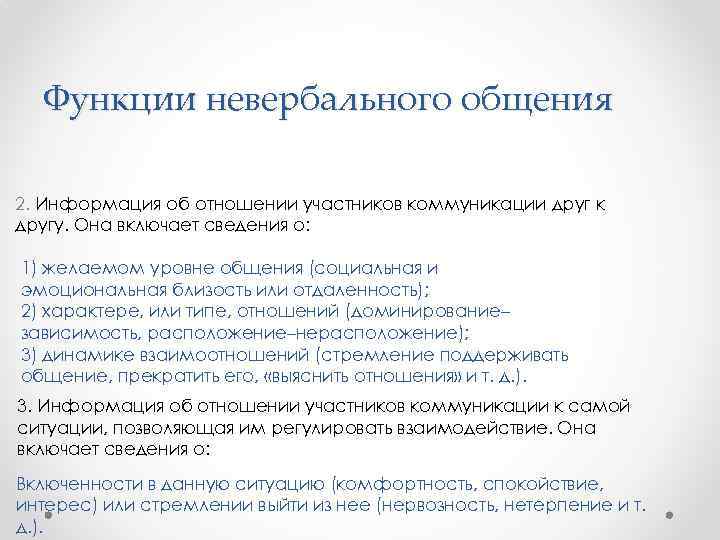 Функции невербального общения

2. Информация об отношении участников коммуникации друг к другу. Она включает сведения о:

1) желаемом уровне общения (социальная и эмоциональная близость или отдаленность);
2) характере, или типе, отношений (доминирование–зависимость, расположение–нерасположение);
3) динамике взаимоотношений (стремление поддерживать общение, прекратить его, «выяснить отношения» и т. д.).

3. Информация об отношении участников коммуникации к самой ситуации, позволяющая им регулировать взаимодействие. Она включает сведения о:

Включенности в данную ситуацию (комфортность, спокойствие, интерес) или стремлении выйти из нее (нервозность, нетерпение и т. д.).